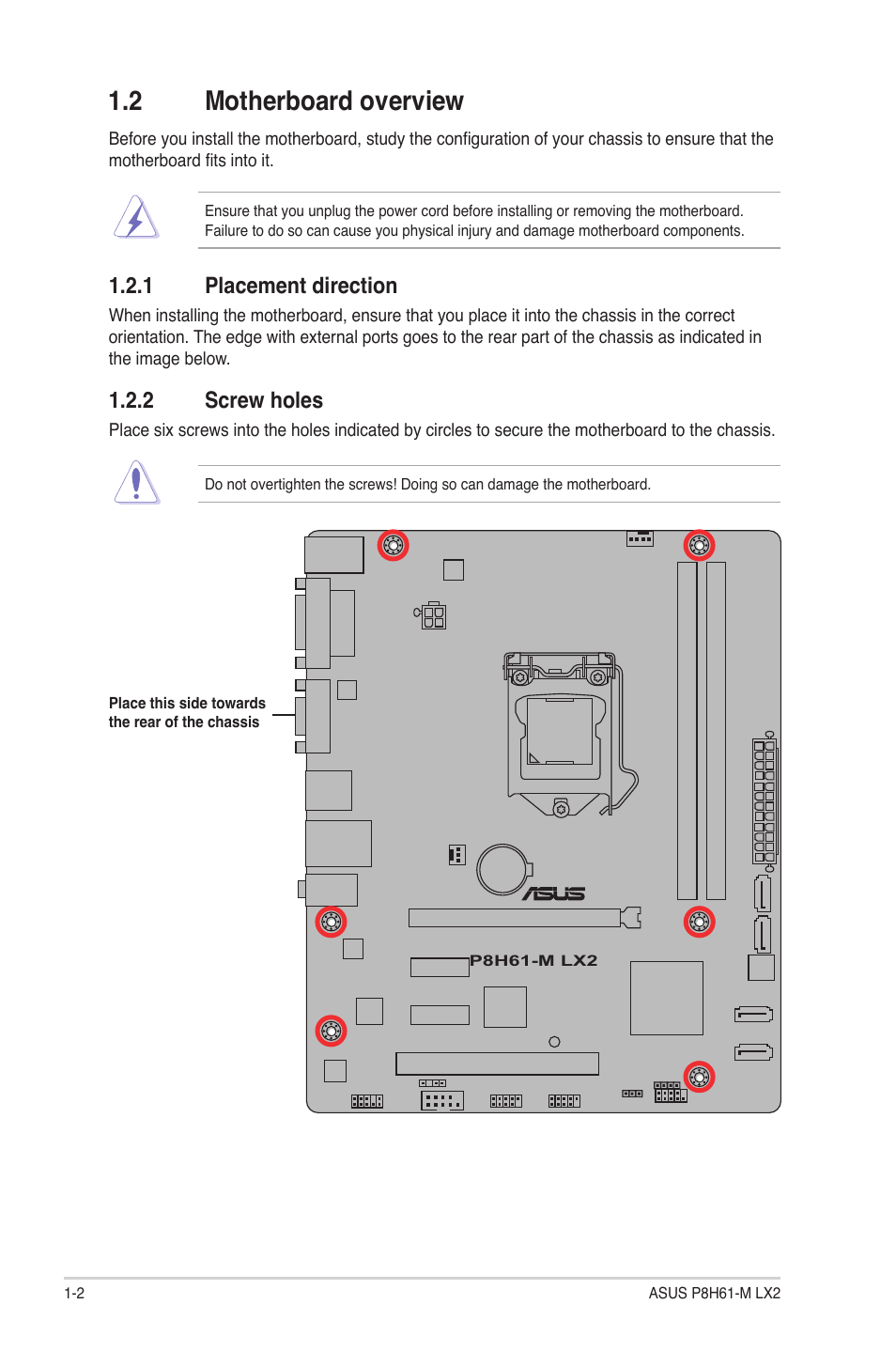 1.2 Motherboard overview

Before you install the motherboard, study the configuration of your chassis to ensure that the motherboard fits into it.

Ensure that you unplug the power cord before installing or removing the motherboard. Failure to do so can cause you physical injury and damage motherboard components.

1.2.1 Placement direction

When installing the motherboard, ensure that you place it into the chassis in the correct orientation. The edge with external ports goes to the rear part of the chassis as indicated in the image below.

1.2.2 Screw holes

Place six screws into the holes indicated by circles to secure the motherboard to the chassis.

Do not overtighten the screws! Doing so can damage the motherboard.

Place this side towards the rear of the chassis

ASUS

P8H61-M LX2

1-2

ASUS P8H61-M LX2